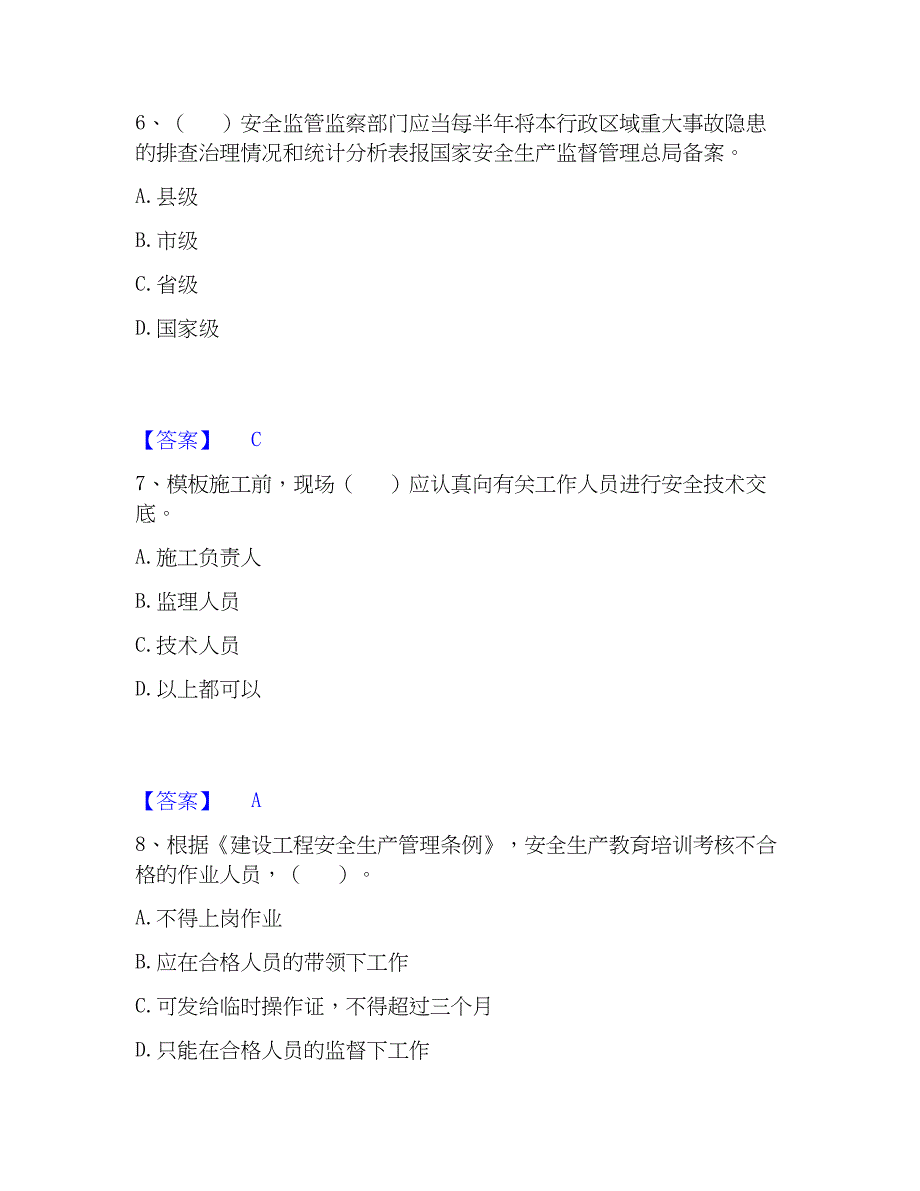 6、（　　）安全监管监察部门应当每半年将本行政区域重大事故隐患的排查治理情况和统计分析表报国家安全生产监督管理总局备案。

A. 县级

B. 市级

C. 省级

D. 国家级

【答案】　C

7、模板施工前，现场（　　）应认真向有关工作人员进行安全技术交底。

A. 施工负责人

B. 监理人员

C. 技术人员

D. 以上都可以

【答案】　A

8、根据《建设工程安全生产管理条例》，安全生产教育培训考核不合格的作业人员，（　　）。

A. 不得上岗作业

B. 应在合格人员的带领下工作

C. 可发给临时操作证，不得超过三个月

D. 只能在合格人员的监督下工作